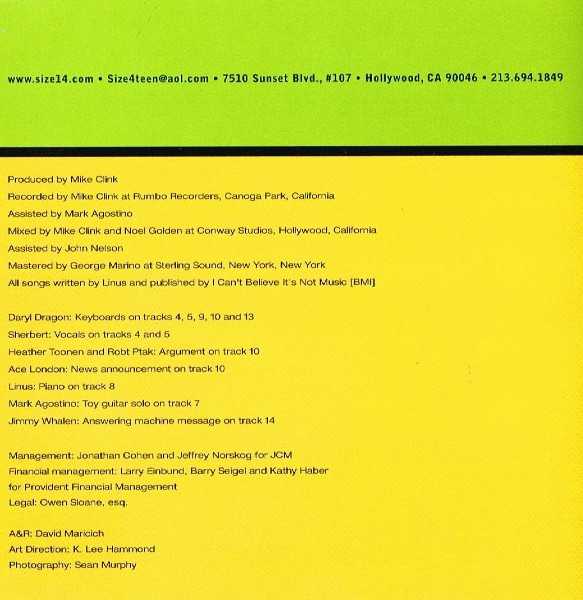 www.size14.com • Size4teen@aol.com • 7510 Sunset Blvd., #107 • Hollywood, CA 90046 • 213.694.1849

Produced by Mike Clink
Recorded by Mike Clink at Rumbo Recorders, Canoga Park, California
Assisted by Mark Agostino
Mixed by Mike Clink and Noel Golden at Conway Studios, Hollywood, California
Assisted by John Nelson
Mastered by George Marino at Sterling Sound, New York, New York
All songs written by Linus and published by I Can't Believe It's Not Music [BMI]

Daryl Dragon: Keyboards on tracks 4, 5, 9, 10 and 13
Sherbert: Vocals on tracks 4 and 5
Heather Toonen and Robt Ptak: Argument on track 10
Ace London: News announcement on track 10
Linus: Piano on track 8
Mark Agostino: Toy guitar solo on track 7
Jimmy Whalen: Answering machine message on track 14

Management: Jonathan Cohen and Jeffrey Norskog for JCM
Financial management: Larry Einbund, Barry Seigel and Kathy Haber for Provident Financial Management
Legal: Owen Sloane, esq.

A&R: David Maricich
Art Direction: K. Lee Hammond
Photography: Sean Murphy